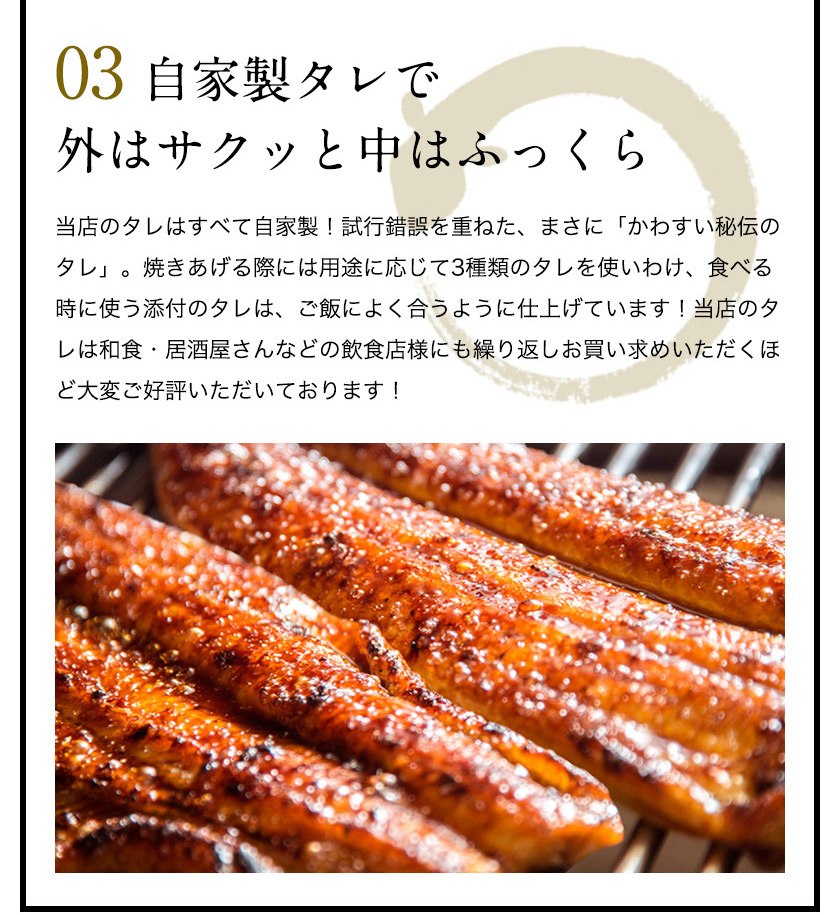 03 自家製タレで
外はサクッと中はふっくら

当店のタレはすべて自家製！試行錯誤を重ねた、まさに「かわすい秘伝のタレ」。焼きあげる際には用途に応じて3種類のタレを使いわけ、食べる時に使う添付のタレは、ご飯によく合うように仕上げています！当店のタレは和食・居酒屋さんなどの飲食店様にも繰り返しお買い求めいただくほど大変ご好評いただいております！